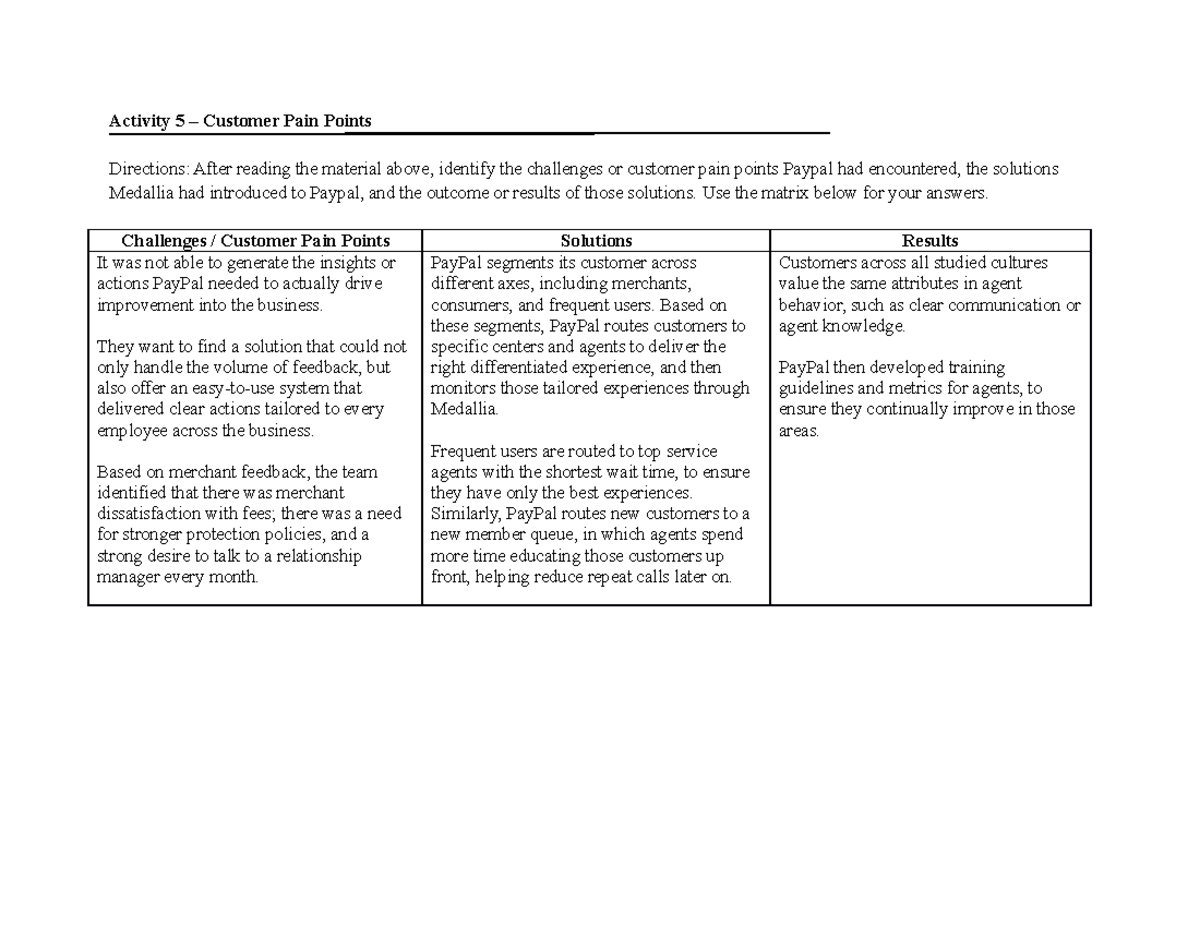 Activity 5 – Customer Pain Points

Directions: After reading the material above, identify the challenges or customer pain points Paypal had encountered, the solutions Medallia had introduced to Paypal, and the outcome or results of those solutions. Use the matrix below for your answers.

| Challenges / Customer Pain Points | Solutions | Results |
|---|---|---|
| It was not able to generate the insights or actions PayPal needed to actually drive improvement into the business.<br><br>They want to find a solution that could not only handle the volume of feedback, but also offer an easy-to-use system that delivered clear actions tailored to every employee across the business.<br><br>Based on merchant feedback, the team identified that there was merchant dissatisfaction with fees; there was a need for stronger protection policies, and a strong desire to talk to a relationship manager every month. | PayPal segments its customer across different axes, including merchants, consumers, and frequent users. Based on these segments, PayPal routes customers to specific centers and agents to deliver the right differentiated experience, and then monitors those tailored experiences through Medallia.<br><br>Frequent users are routed to top service agents with the shortest wait time, to ensure they have only the best experiences. Similarly, PayPal routes new customers to a new member queue, in which agents spend more time educating those customers up front, helping reduce repeat calls later on. | Customers across all studied cultures value the same attributes in agent behavior, such as clear communication or agent knowledge.<br><br>PayPal then developed training guidelines and metrics for agents, to ensure they continually improve in those areas. |